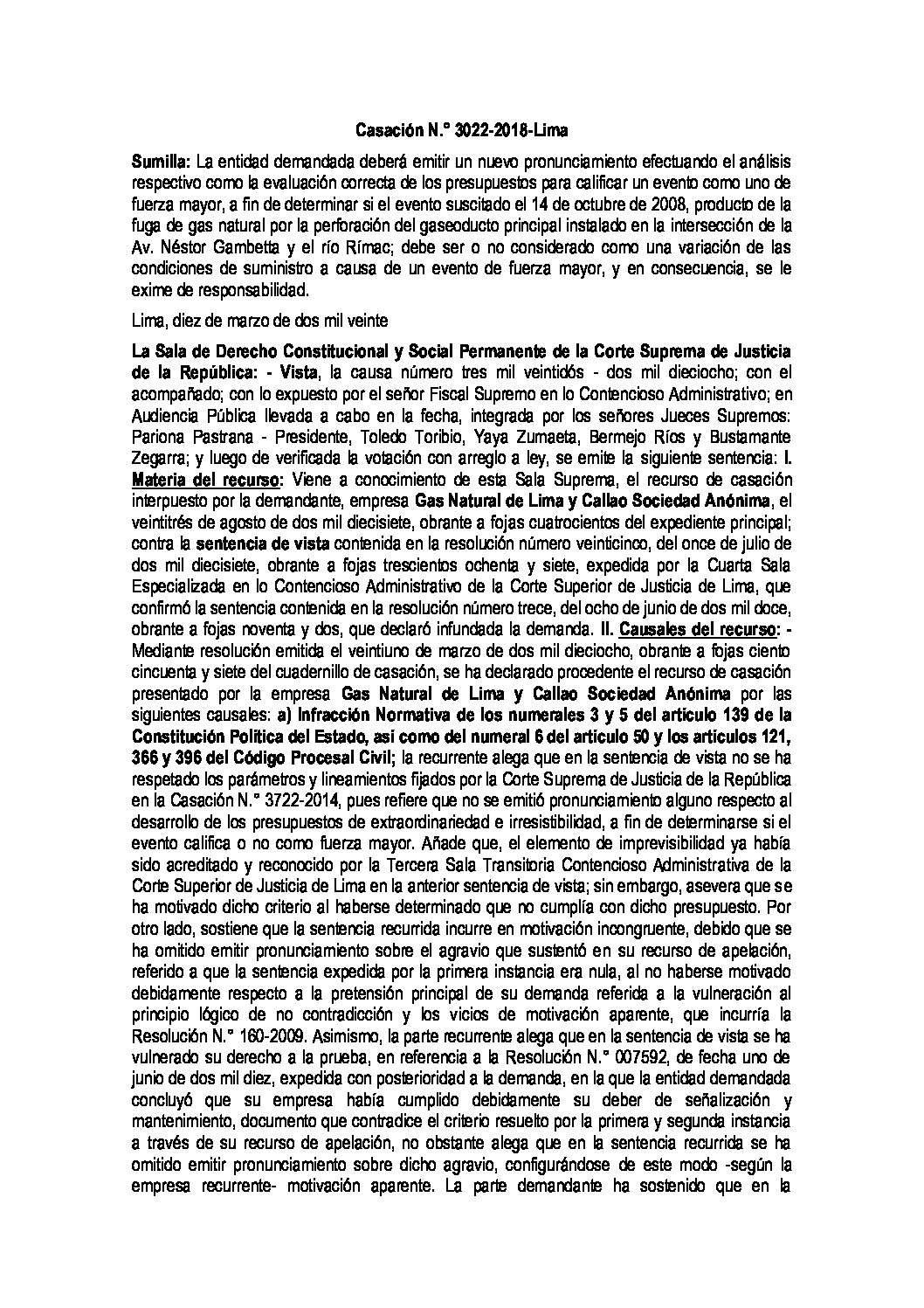 Casación N.° 3022-2018-Lima

Sumilla: La entidad demandada deberá emitir un nuevo pronunciamiento efectuando el análisis respectivo como la evaluación correcta de los presupuestos para calificar un evento como uno de fuerza mayor, a fin de determinar si el evento suscitado el 14 de octubre de 2008, producto de la fuga de gas natural por la perforación del gaseoducto principal instalado en la intersección de la Av. Néstor Gambetta y el río Rímac; debe ser o no considerado como una variación de las condiciones de suministro a causa de un evento de fuerza mayor, y en consecuencia, se le exime de responsabilidad.

Lima, diez de marzo de dos mil veinte

La Sala de Derecho Constitucional y Social Permanente de la Corte Suprema de Justicia de la República: - Vista, la causa número tres mil veintidós - dos mil dieciocho; con el acompañado; con lo expuesto por el señor Fiscal Supremo en lo Contencioso Administrativo; en Audiencia Pública llevada a cabo en la fecha, integrada por los señores Jueces Supremos: Pariona Pastrana - Presidente, Toledo Toribio, Yaya Zumaeta, Bermejo Ríos y Bustamante Zegarra; y luego de verificada la votación con arreglo a ley, se emite la siguiente sentencia: I. Materia del recurso: Viene a conocimiento de esta Sala Suprema, el recurso de casación interpuesto por la demandante, empresa Gas Natural de Lima y Callao Sociedad Anónima, el veintitrés de agosto de dos mil diecisiete, obrante a fojas cuatrocientos del expediente principal; contra la sentencia de vista contenida en la resolución número veinticinco, del once de julio de dos mil diecisiete, obrante a fojas trescientos ochenta y siete, expedida por la Cuarta Sala Especializada en lo Contencioso Administrativo de la Corte Superior de Justicia de Lima, que confirmó la sentencia contenida en la resolución número trece, del ocho de junio de dos mil doce, obrante a fojas noventa y dos, que declaró infundada la demanda. II. Causales del recurso: - Mediante resolución emitida el veintiuno de marzo de dos mil dieciocho, obrante a fojas ciento cincuenta y siete del cuadernillo de casación, se ha declarado procedente el recurso de casación presentado por la empresa Gas Natural de Lima y Callao Sociedad Anónima por las siguientes causales: a) Infracción Normativa de los numerales 3 y 5 del artículo 139 de la Constitución Política del Estado, así como del numeral 6 del artículo 50 y los artículos 121, 366 y 396 del Código Procesal Civil; la recurrente alega que en la sentencia de vista no se ha respetado los parámetros y lineamientos fijados por la Corte Suprema de Justicia de la República en la Casación N.° 3722-2014, pues refiere que no se emitió pronunciamiento alguno respecto al desarrollo de los presupuestos de extraordinariedad e irresistibilidad, a fin de determinarse si el evento califica o no como fuerza mayor. Añade que, el elemento de imprevisibilidad ya había sido acreditado y reconocido por la Tercera Sala Transitoria Contencioso Administrativa de la Corte Superior de Justicia de Lima en la anterior sentencia de vista; sin embargo, asevera que se ha motivado dicho criterio al haberse determinado que no cumplía con dicho presupuesto. Por otro lado, sostiene que la sentencia recurrida incurre en motivación incongruente, debido que se ha omitido emitir pronunciamiento sobre el agravio que sustentó en su recurso de apelación, referido a que la sentencia expedida por la primera instancia era nula, al no haberse motivado debidamente respecto a la pretensión principal de su demanda referida a la vulneración al principio lógico de no contradicción y los vicios de motivación aparente, que incurría la Resolución N.° 160-2009. Asimismo, la parte recurrente alega que en la sentencia de vista se ha vulnerado su derecho a la prueba, en referencia a la Resolución N.° 007592, de fecha uno de junio de dos mil diez, expedida con posterioridad a la demanda, en la que la entidad demandada concluyó que su empresa había cumplido debidamente su deber de señalización y mantenimiento, documento que contradice el criterio resuelto por la primera y segunda instancia a través de su recurso de apelación, no obstante alega que en la sentencia recurrida se ha omitido emitir pronunciamiento sobre dicho agravio, configurándose de este modo -según la empresa recurrente- motivación aparente. La parte demandante ha sostenido que en la